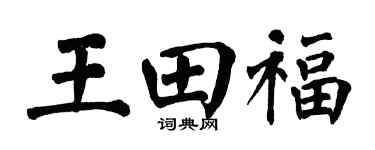 王田福

词典网